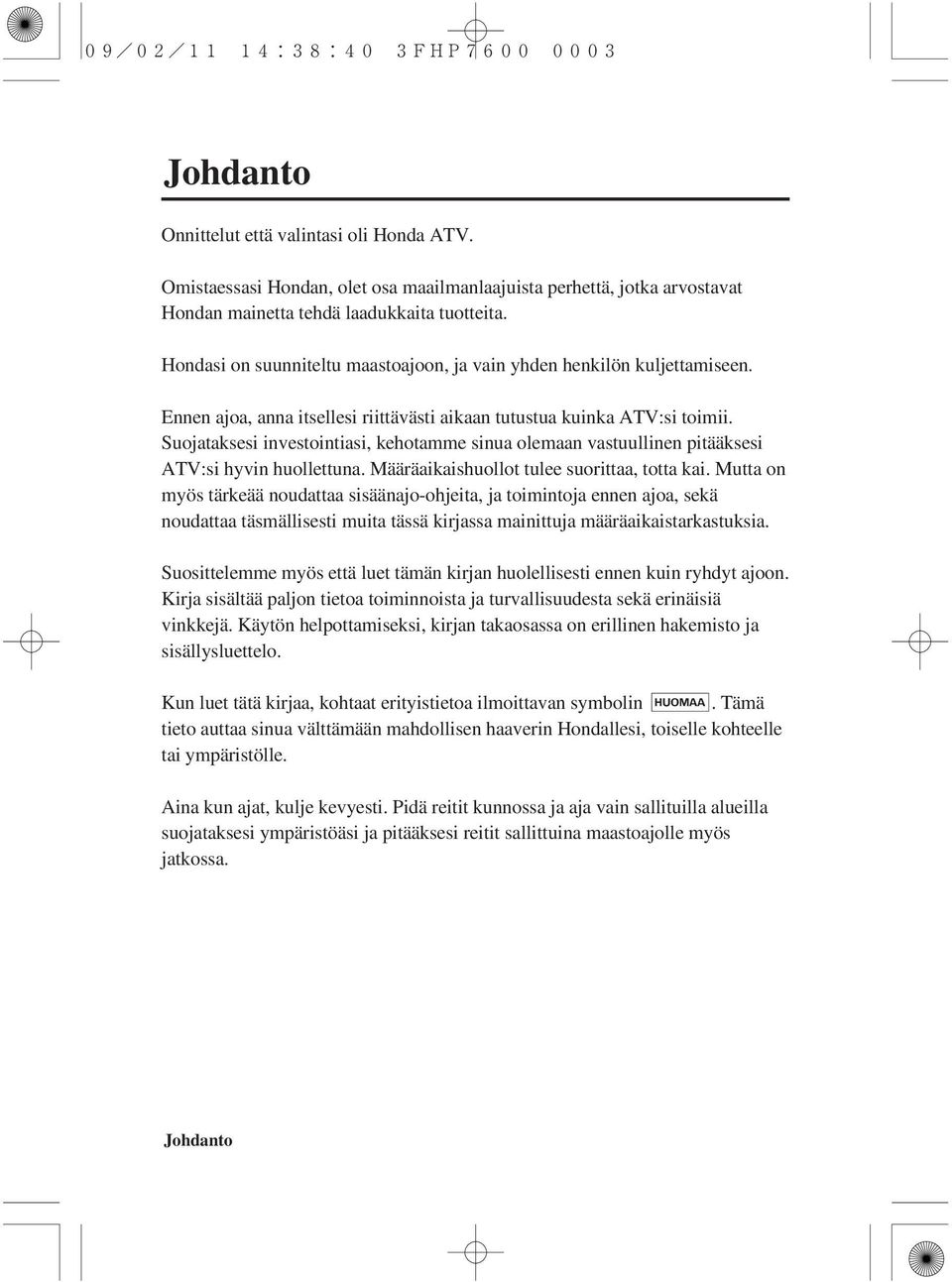 ０９／０２／１１ １４：３８：４０ ３ＦＨＰ７６００ ０００３

Johdanto

Onnittelut että valintasi oli Honda ATV.

Omistaessasi Hondan, olet osa maailmanlaajuista perhettä, jotka arvostavat Hondan mainetta tehdä laadukkaita tuotteita.

Hondasi on suunniteltu maastoajoon, ja vain yhden henkilön kuljettamiseen.

Ennen ajoa, anna itsellesi riittävästi aikaan tutustua kuinka ATV:si toimii. Suojataksesi investointiasi, kehotamme sinua olemaan vastuullinen pitääksesi ATV:si hyvin huollettuna. Määräaikaishuollot tulee suorittaa, totta kai. Mutta on myös tärkeää noudattaa sisäänajo-ohjeita, ja toimintoja ennen ajoa, sekä noudattaa täsmällisesti muita tässä kirjassa mainittuja määräaikaistarkastuksia.

Suosittelemme myös että luet tämän kirjan huolellisesti ennen kuin ryhdyt ajoon. Kirja sisältää paljon tietoa toiminnoista ja turvallisuudesta sekä erinäisiä vinkkejä. Käytön helpottamiseksi, kirjan takaosassa on erillinen hakemisto ja sisällysluettelo.

Kun luet tätä kirjaa, kohtaat erityistietoa ilmoittavan symbolin HUOMAA. Tämä tieto auttaa sinua välttämään mahdollisen haaverin Hondallesi, toiselle kohteelle tai ympäristölle.

Aina kun ajat, kulje kevyesti. Pidä reitit kunnossa ja aja vain sallituilla alueilla suojataksesi ympäristöäsi ja pitääksesi reitit sallittuina maastoajolle myös jatkossa.

Johdanto